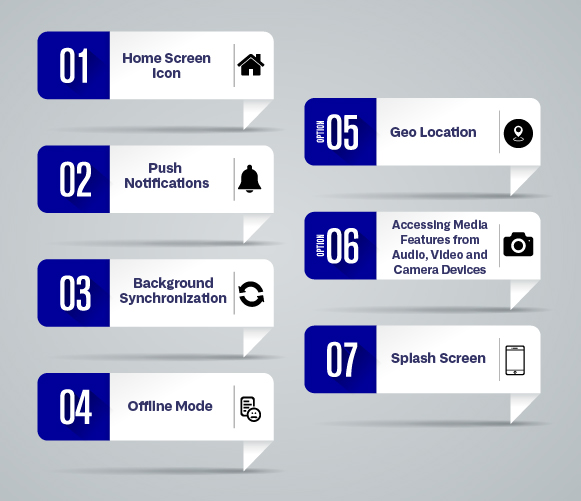 01 Home Screen Icon

02 Push Notifications

03 Background Synchronization

04 Offline Mode

OPTION 05 Geo Location

OPTION 06 Accessing Media Features from Audio, Video and Camera Devices

07 Splash Screen